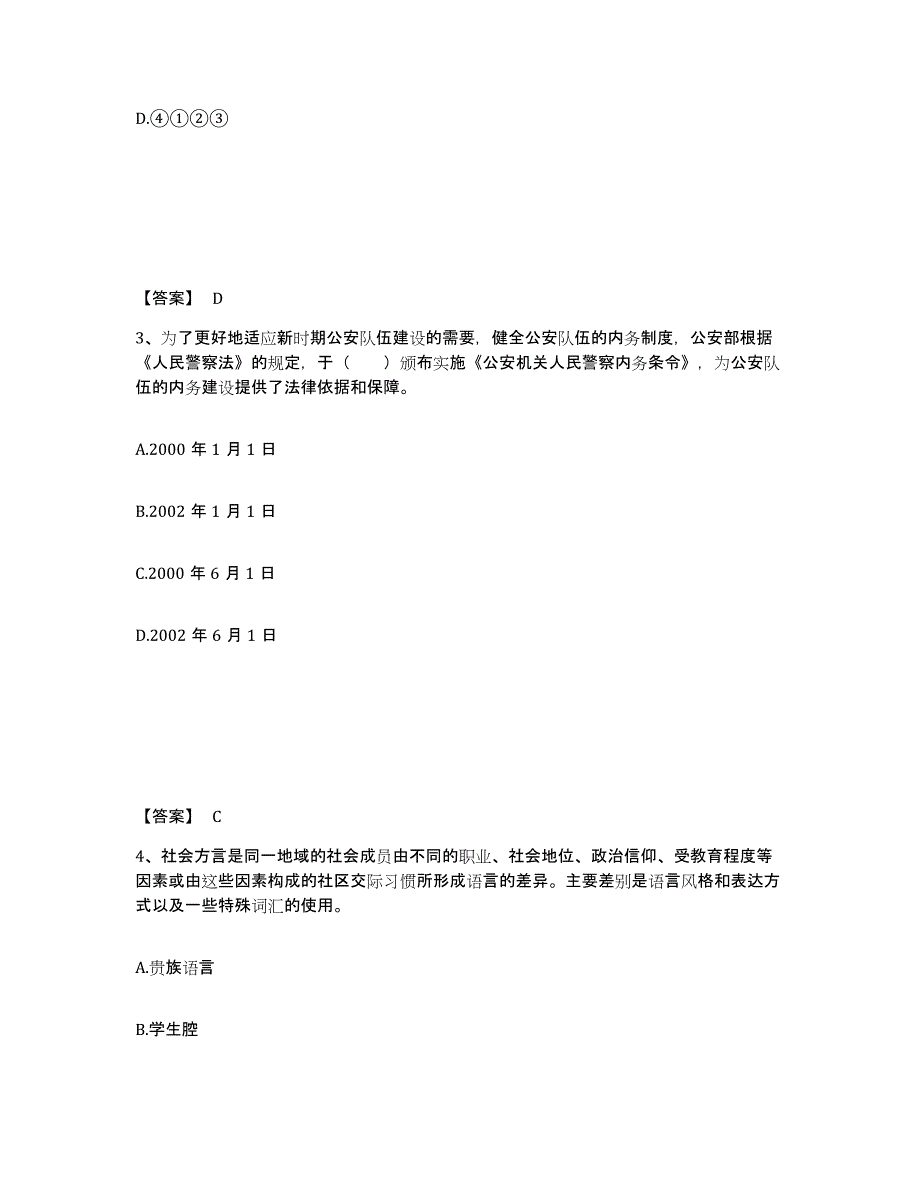 D.④①②③

【答案】 D

3、为了更好地适应新时期公安队伍建设的需要，健全公安队伍的内务制度，公安部根据《人民警察法》的规定，于（　　）颁布实施《公安机关人民警察内务条令》，为公安队伍的内务建设提供了法律依据和保障。

A.2000 年 1 月 1 日

B.2002 年 1 月 1 日

C.2000 年 6 月 1 日

D.2002 年 6 月 1 日

【答案】 C

4、社会方言是同一地域的社会成员由不同的职业、社会地位、政治信仰、受教育程度等因素或由这些因素构成的社区交际习惯所形成语言的差异。主要差别是语言风格和表达方式以及一些特殊词汇的使用。

A.贵族语言

B.学生腔